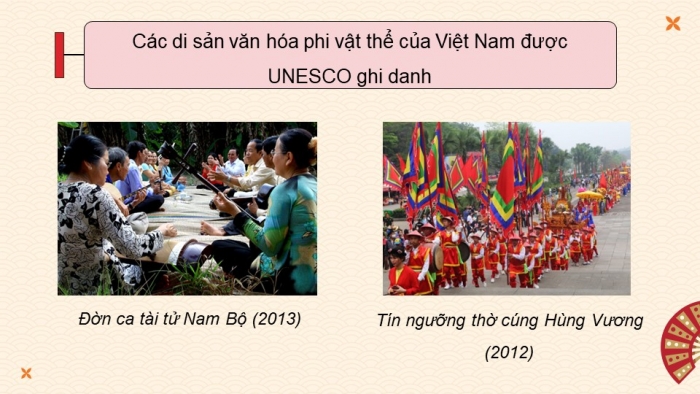 Các di sản văn hóa phi vật thể của Việt Nam được UNESCO ghi danh

Đờn ca tài tử Nam Bộ (2013)

Tín ngưỡng thờ cúng Hùng Vương (2012)